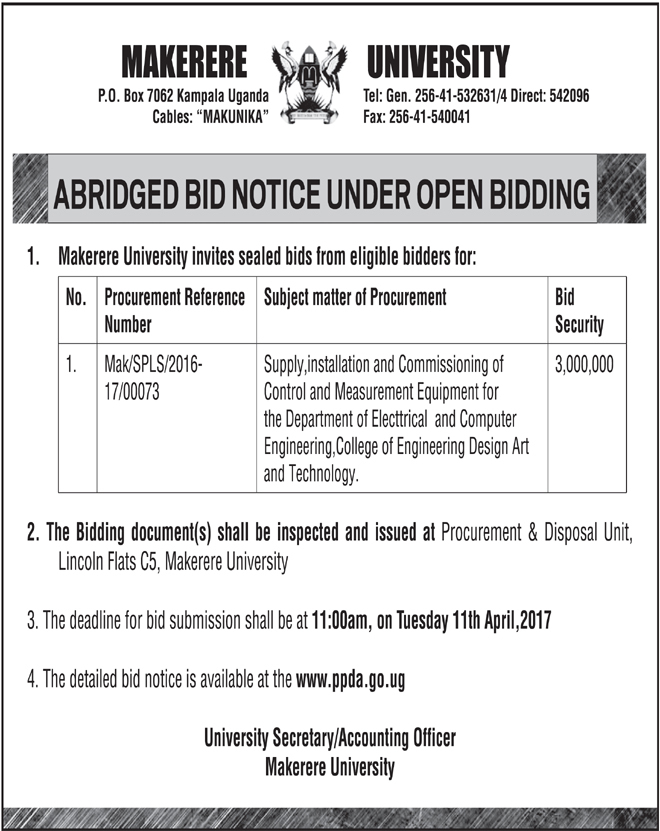 MAKERERE UNIVERSITY

P.O. Box 7062 Kampala Uganda
Cables: "MAKUNIKA"

Tel: Gen. 256-41-532631/4 Direct: 542096
Fax: 256-41-540041

ABRIDGED BID NOTICE UNDER OPEN BIDDING

1. Makerere University invites sealed bids from eligible bidders for:

| No. | Procurement Reference Number | Subject matter of Procurement | Bid Security |
|---|---|---|---|
| 1. | Mak/SPLS/2016-17/00073 | Supply,installation and Commissioning of Control and Measurement Equipment for the Department of Electtrical and Computer Engineering,College of Engineering Design Art and Technology. | 3,000,000 |

2. The Bidding document(s) shall be inspected and issued at Procurement & Disposal Unit, Lincoln Flats C5, Makerere University

3. The deadline for bid submission shall be at 11:00am, on Tuesday 11th April,2017

4. The detailed bid notice is available at the www.ppda.go.ug

University Secretary/Accounting Officer
Makerere University